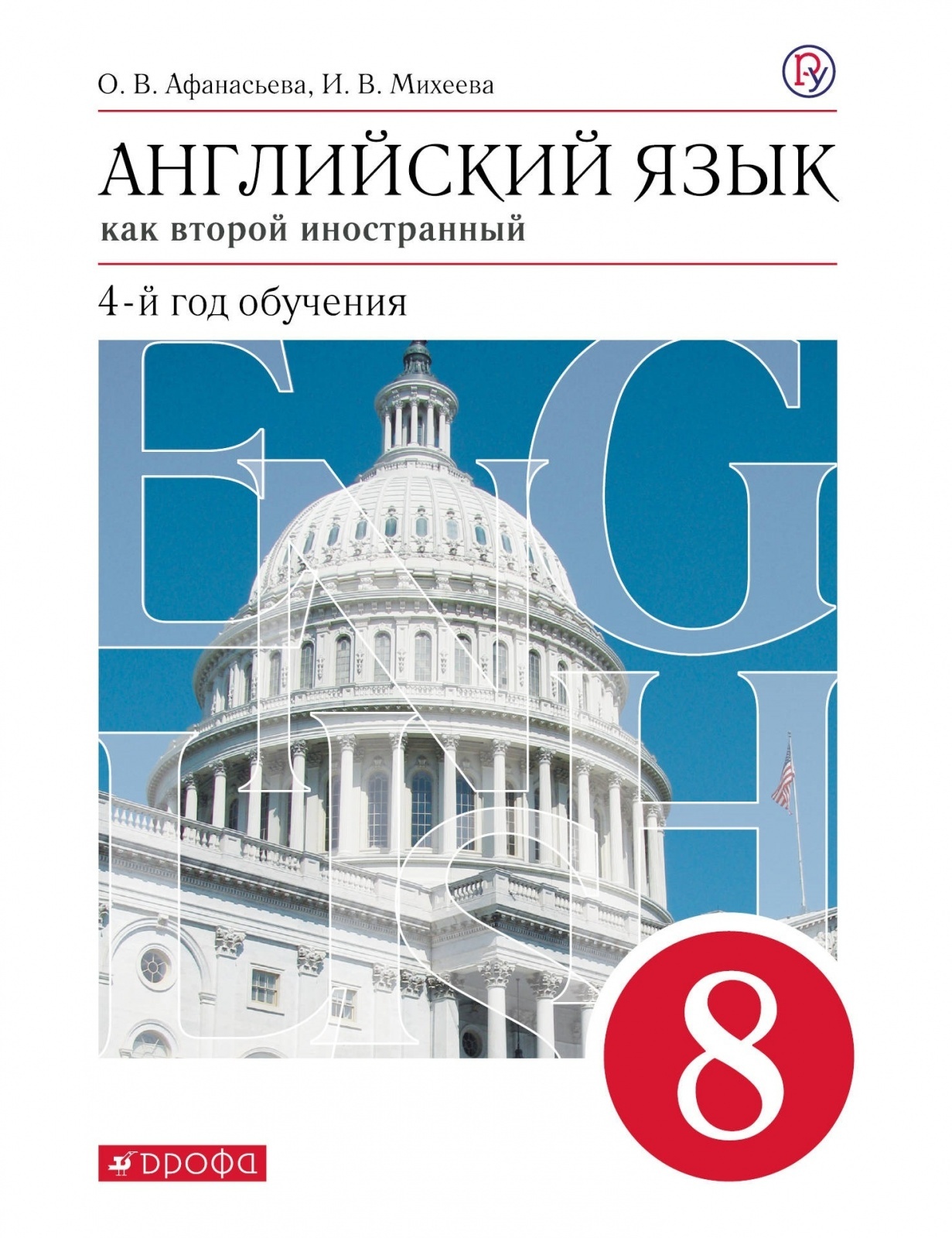 О. В. Афанасьева, И. В. Михеева

Ру

АНГЛИЙСКИЙ ЯЗЫК
как второй иностранный

4-й год обучения

ENGLISH

8

ДРОФА